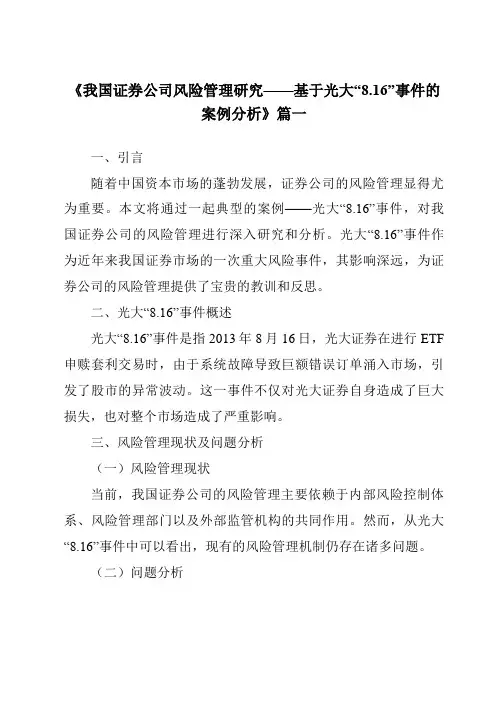 《我国证券公司风险管理研究——基于光大“8.16”事件的案例分析》篇一

一、引言

随着中国资本市场的蓬勃发展，证券公司的风险管理显得尤为重要。本文将通过一起典型的案例——光大“8.16”事件，对我国证券公司的风险管理进行深入研究和分析。光大“8.16”事件作为近年来我国证券市场的一次重大风险事件，其影响深远，为证券公司的风险管理提供了宝贵的教训和反思。

二、光大“8.16”事件概述

光大“8.16”事件是指 2013 年 8 月 16 日，光大证券在进行 ETF 申赎套利交易时，由于系统故障导致巨额错误订单涌入市场，引发了股市的异常波动。这一事件不仅对光大证券自身造成了巨大损失，也对整个市场造成了严重影响。

三、风险管理现状及问题分析

（一）风险管理现状

当前，我国证券公司的风险管理主要依赖于内部风险控制体系、风险管理部门以及外部监管机构的共同作用。然而，从光大“8.16”事件中可以看出，现有的风险管理机制仍存在诸多问题。

（二）问题分析